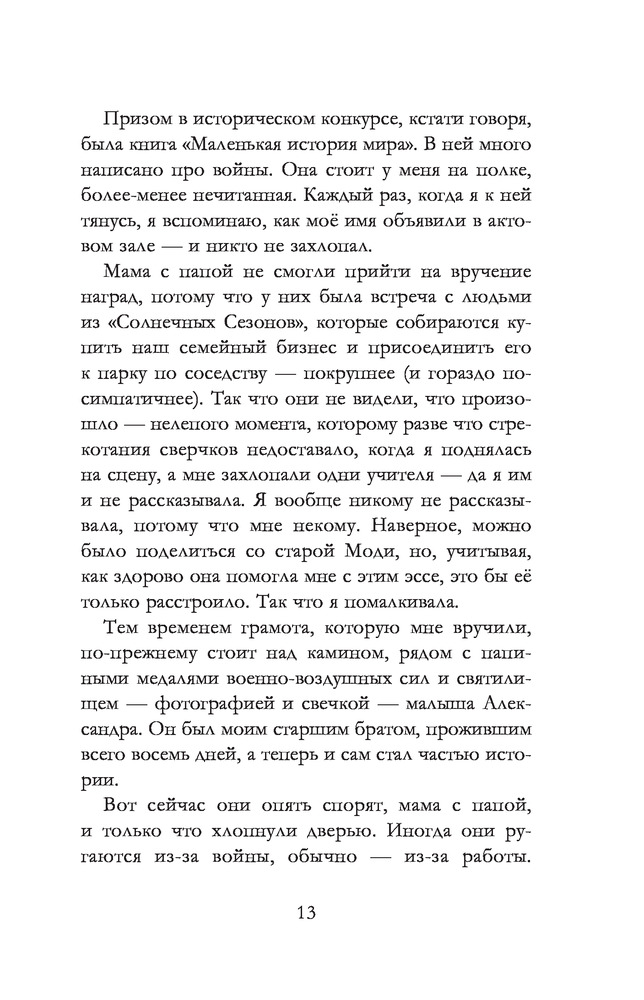 Призом в историческом конкурсе, кстати говоря, была книга «Маленькая история мира». В ней много написано про войны. Она стоит у меня на полке, более-менее нечитанная. Каждый раз, когда я к ней тянусь, я вспоминаю, как моё имя объявили в актовом зале — и никто не захлопал.

Мама с папой не смогли прийти на вручение наград, потому что у них была встреча с людьми из «Солнечных Сезонов», которые собираются купить наш семейный бизнес и присоединить его к парку по соседству — покрупнее (и гораздо посимпатичнее). Так что они не видели, что произошло — нелепого момента, которому разве что стрекотания сверчков недоставало, когда я поднялась на сцену, а мне захлопали одни учителя — да я им и не рассказывала. Я вообще никому не рассказывала, потому что мне некому. Наверное, можно было поделиться со старой Моди, но, учитывая, как здорово она помогла мне с этим эссе, это бы её только расстроило. Так что я помалкивала.

Тем временем грамота, которую мне вручили, по-прежнему стоит над камином, рядом с папиными медалями военно-воздушных сил и святилищем — фотографией и свечкой — малыша Александра. Он был моим старшим братом, прожившим всего восемь дней, а теперь и сам стал частью истории.

Вот сейчас они опять спорят, мама с папой, и только что хлопнули дверью. Иногда они ругаются из-за войны, обычно — из-за работы.

13